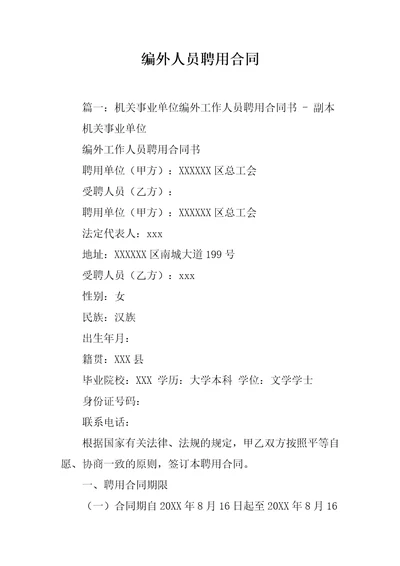 编外人员聘用合同

篇一：机关事业单位编外工作人员聘用合同书 - 副本

机关事业单位

编外工作人员聘用合同书

聘用单位（甲方）：XXXXXX 区总工会

受聘人员（乙方）：

聘用单位（甲方）：XXXXXX 区总工会

法定代表人：xxx

地址：XXXXXX 区南城大道 199 号

受聘人员（乙方）：xxx

性别：女

民族：汉族

出生年月：

籍贯：XXX 县

毕业院校：XXX 学历：大学本科 学位：文学学士

身份证号码：

联系电话：

根据国家有关法律、法规的规定，甲乙双方按照平等自愿、协商一致的原则，签订本聘用合同。

一、聘用合同期限

（一）合同期自 20XX 年 8 月 16 日起至 20XX 年 8 月 16